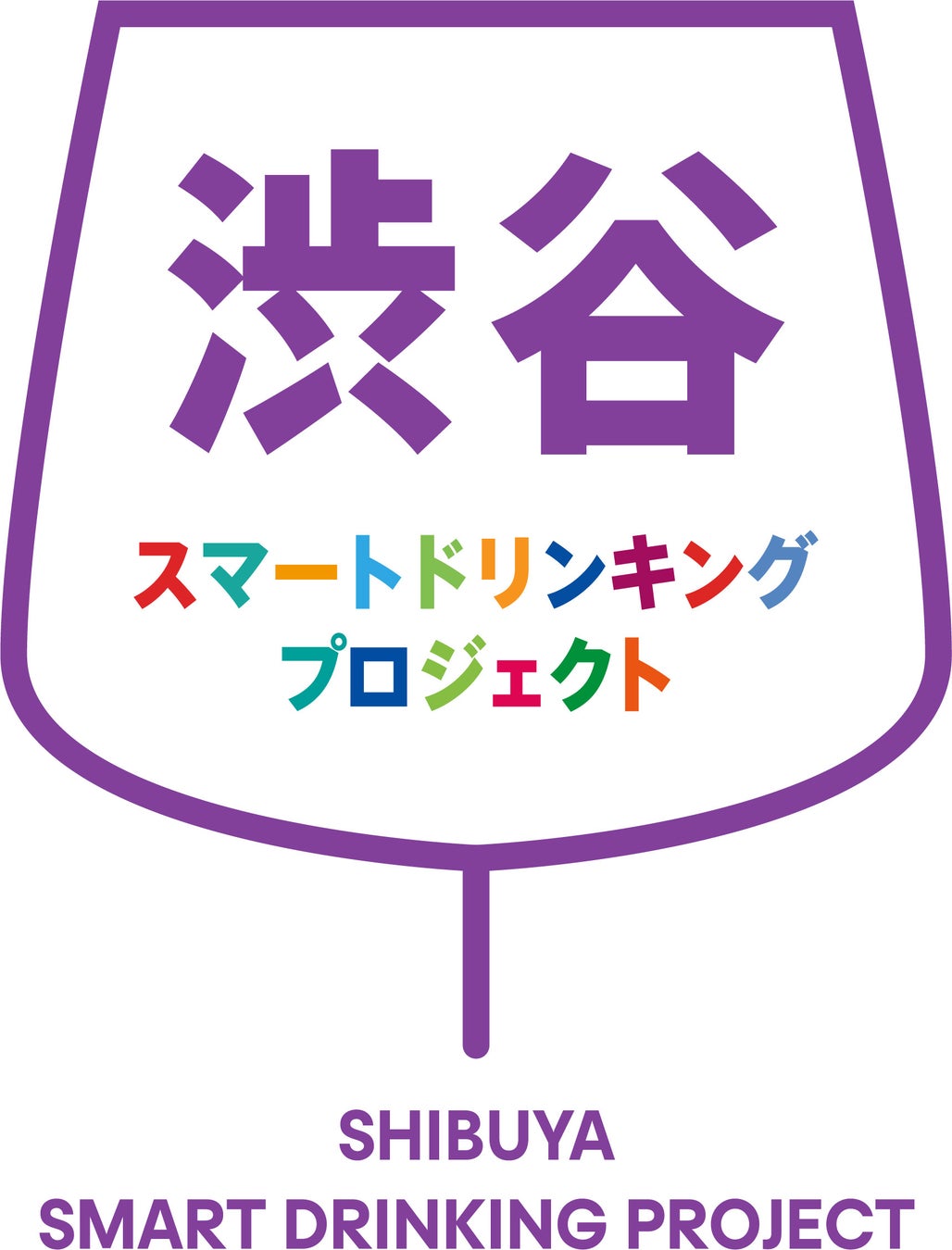 渋谷

スマートドリンキング
プロジェクト

SHIBUYA
SMART DRINKING PROJECT